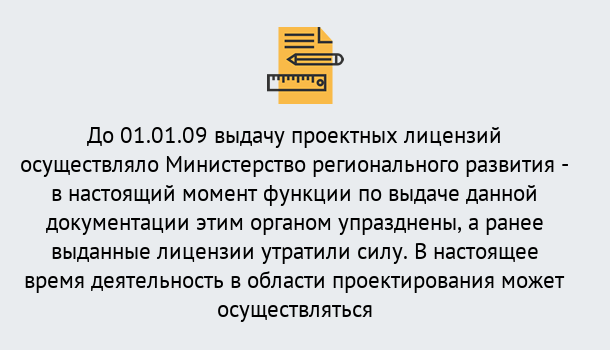 До 01.01.09 выдачу проектных лицензий осуществляло Министерство регионального развития - в настоящий момент функции по выдаче данной документации этим органом упразднены, а ранее выданные лицензии утратили силу. В настоящее время деятельность в области проектирования может осуществляться